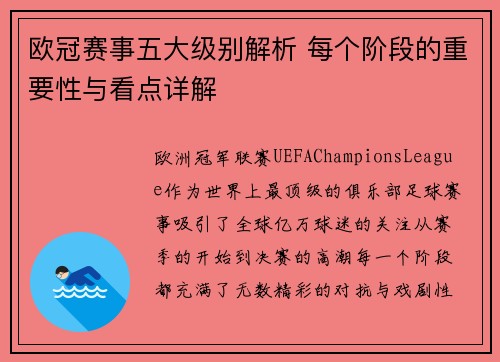 欧冠赛事五大级别解析 每个阶段的重要性与看点详解

欧洲冠军联赛UEFAChampionsLeague作为世界上最顶级的俱乐部足球赛事吸引了全球亿万球迷的关注从赛季的开始到决赛的高潮每一个阶段都充满了无数精彩的对抗与戏剧性